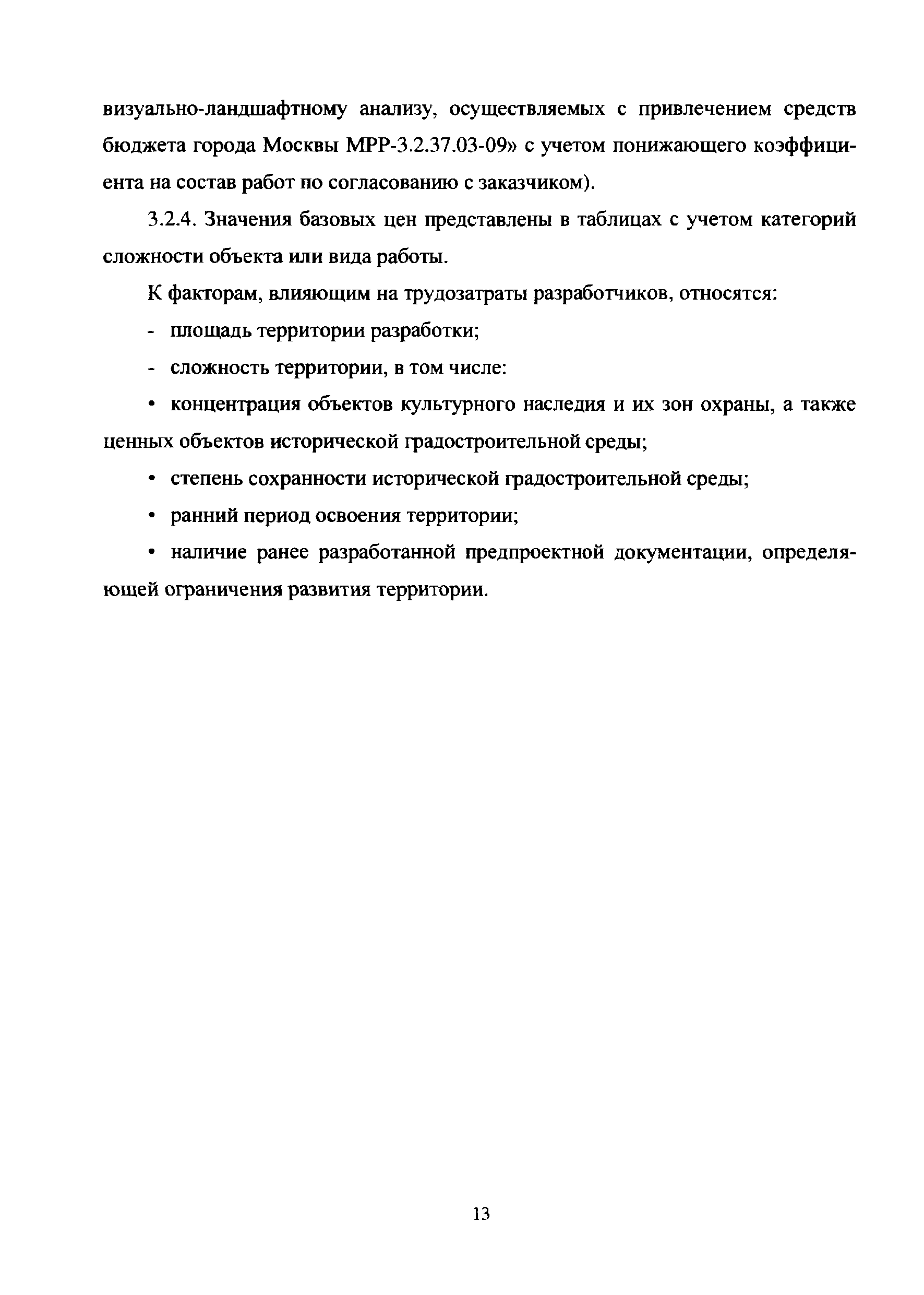 визуально-ландшафтному анализу, осуществляемых с привлечением средств бюджета города Москвы МРР-3.2.37.03-09» с учетом понижающего коэффициента на состав работ по согласованию с заказчиком).

3.2.4. Значения базовых цен представлены в таблицах с учетом категорий сложности объекта или вида работы.

К факторам, влияющим на трудозатраты разработчиков, относятся:

- площадь территории разработки;

- сложность территории, в том числе:

• концентрация объектов культурного наследия и их зон охраны, а также ценных объектов исторической градостроительной среды;

• степень сохранности исторической градостроительной среды;

• ранний период освоения территории;

• наличие ранее разработанной предпроектной документации, определяющей ограничения развития территории.

13